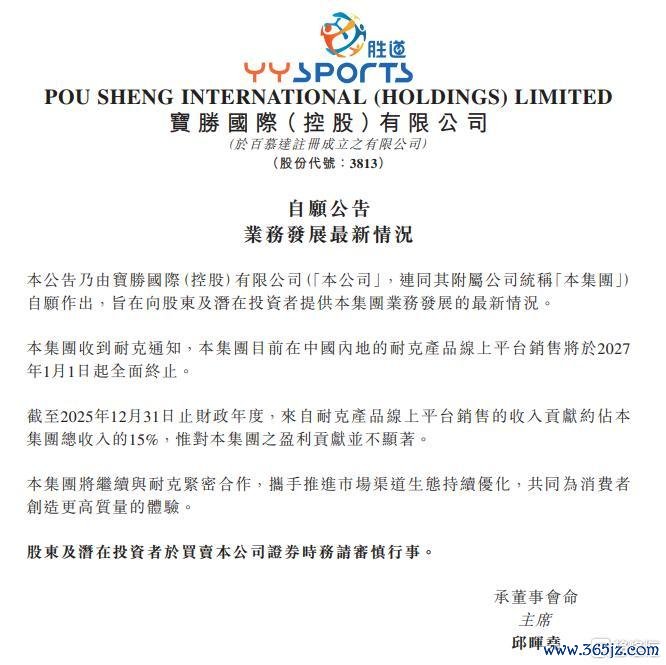 胜道
YYSPORTS
POU SHENG INTERNATIONAL (HOLDINGS) LIMITED
寶勝國際（控股）有限公司
(於百慕達註冊成立之有限公司)
(股份代號：3813)

自願公告
業務發展最新情況

本公告乃由寶勝國際（控股）有限公司（「本公司」，連同其附屬公司統稱「本集團」）自願作出，旨在向股東及潛在投資者提供本集團業務發展的最新情況。

本集團收到耐克通知，本集團目前在中國內地的耐克產品線上平台銷售將於2027年1月1日起全面終止。

截至2025年12月31日止財政年度，來自耐克產品線上平台銷售的收入貢獻約佔本集團總收入的15%，惟對本集團之盈利貢獻並不顯著。

本集團將繼續與耐克緊密合作，攜手推進市場渠道生態持續優化，共同為消費者創造更高質量的體驗。

股東及潛在投資者於買賣本公司證券時務請審慎行事。

承董事會命
主席
邱暉堯

www.365jz.com